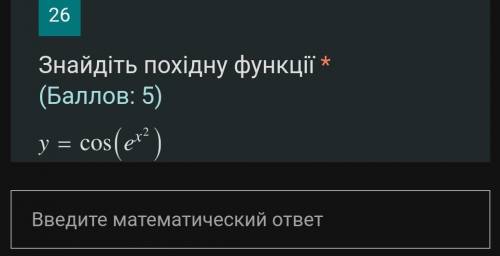 26

Знайдіть похідну функції *
(Баллов: 5)

$y = \cos\left(e^{x^2}\right)$

Введите математический ответ